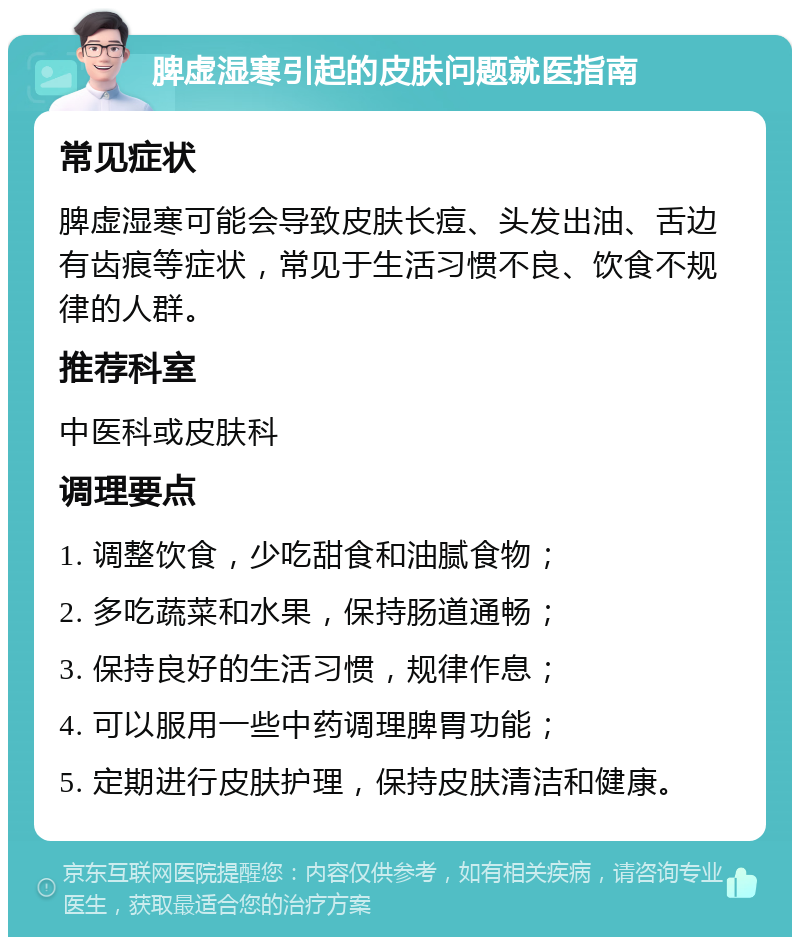 脾虚湿寒引起的皮肤问题就医指南

常见症状

脾虚湿寒可能会导致皮肤长痘、头发出油、舌边有齿痕等症状，常见于生活习惯不良、饮食不规律的人群。

推荐科室

中医科或皮肤科

调理要点

1. 调整饮食，少吃甜食和油腻食物；

2. 多吃蔬菜和水果，保持肠道通畅；

3. 保持良好的生活习惯，规律作息；

4. 可以服用一些中药调理脾胃功能；

5. 定期进行皮肤护理，保持皮肤清洁和健康。

京东互联网医院提醒您：内容仅供参考，如有相关疾病，请咨询专业医生，获取最适合您的治疗方案